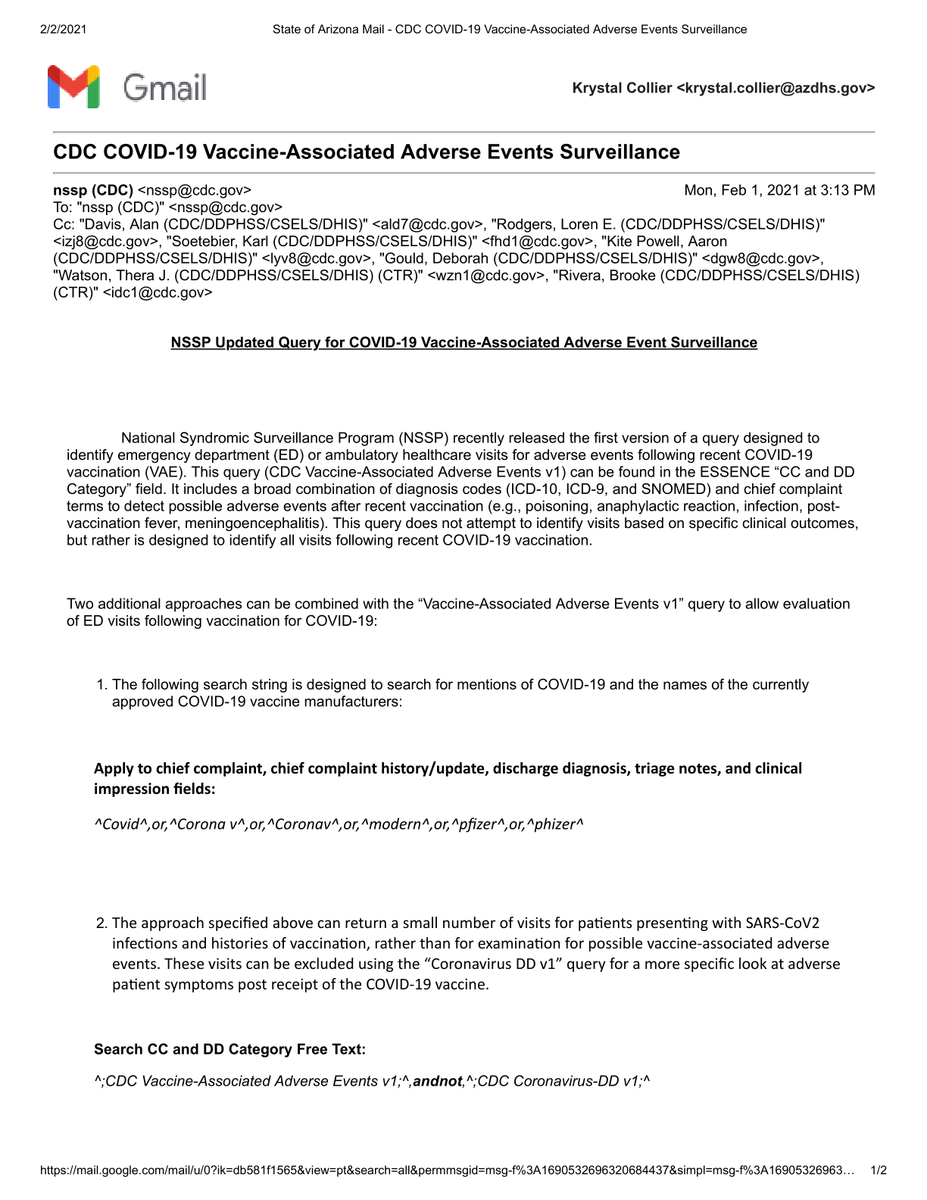 2/2/2021 State of Arizona Mail - CDC COVID-19 Vaccine-Associated Adverse Events Surveillance

Gmail

Krystal Collier <krystal.collier@azdhs.gov>

CDC COVID-19 Vaccine-Associated Adverse Events Surveillance

nssp (CDC) <nssp@cdc.gov> Mon, Feb 1, 2021 at 3:13 PM
To: "nssp (CDC)" <nssp@cdc.gov>
Cc: "Davis, Alan (CDC/DDPHSS/CSELS/DHIS)" <ald7@cdc.gov>, "Rodgers, Loren E. (CDC/DDPHSS/CSELS/DHIS)" <izj8@cdc.gov>, "Soetebier, Karl (CDC/DDPHSS/CSELS/DHIS)" <fhd1@cdc.gov>, "Kite Powell, Aaron (CDC/DDPHSS/CSELS/DHIS)" <lyv8@cdc.gov>, "Gould, Deborah (CDC/DDPHSS/CSELS/DHIS)" <dgw8@cdc.gov>, "Watson, Thera J. (CDC/DDPHSS/CSELS/DHIS) (CTR)" <wzn1@cdc.gov>, "Rivera, Brooke (CDC/DDPHSS/CSELS/DHIS) (CTR)" <idc1@cdc.gov>

NSSP Updated Query for COVID-19 Vaccine-Associated Adverse Event Surveillance

National Syndromic Surveillance Program (NSSP) recently released the first version of a query designed to identify emergency department (ED) or ambulatory healthcare visits for adverse events following recent COVID-19 vaccination (VAE). This query (CDC Vaccine-Associated Adverse Events v1) can be found in the ESSENCE “CC and DD Category” field. It includes a broad combination of diagnosis codes (ICD-10, ICD-9, and SNOMED) and chief complaint terms to detect possible adverse events after recent vaccination (e.g., poisoning, anaphylactic reaction, infection, post-vaccination fever, meningoencephalitis). This query does not attempt to identify visits based on specific clinical outcomes, but rather is designed to identify all visits following recent COVID-19 vaccination.

Two additional approaches can be combined with the “Vaccine-Associated Adverse Events v1” query to allow evaluation of ED visits following vaccination for COVID-19:

1. The following search string is designed to search for mentions of COVID-19 and the names of the currently approved COVID-19 vaccine manufacturers:

Apply to chief complaint, chief complaint history/update, discharge diagnosis, triage notes, and clinical impression fields:

^Covid^,or,^Corona v^,or,^Coronav^,or,^modern^,or,^pfizer^,or,^phizer^

2. The approach specified above can return a small number of visits for patients presenting with SARS-CoV2 infections and histories of vaccination, rather than for examination for possible vaccine-associated adverse events. These visits can be excluded using the “Coronavirus DD v1” query for a more specific look at adverse patient symptoms post receipt of the COVID-19 vaccine.

Search CC and DD Category Free Text:

^;CDC Vaccine-Associated Adverse Events v1;^,andnot,^;CDC Coronavirus-DD v1;^

https://mail.google.com/mail/u/0?ik=db581f1565&view=pt&search=all&permmsgid=msg-f%3A1690532696320684437&simpl=msg-f%3A16905326963… 1/2